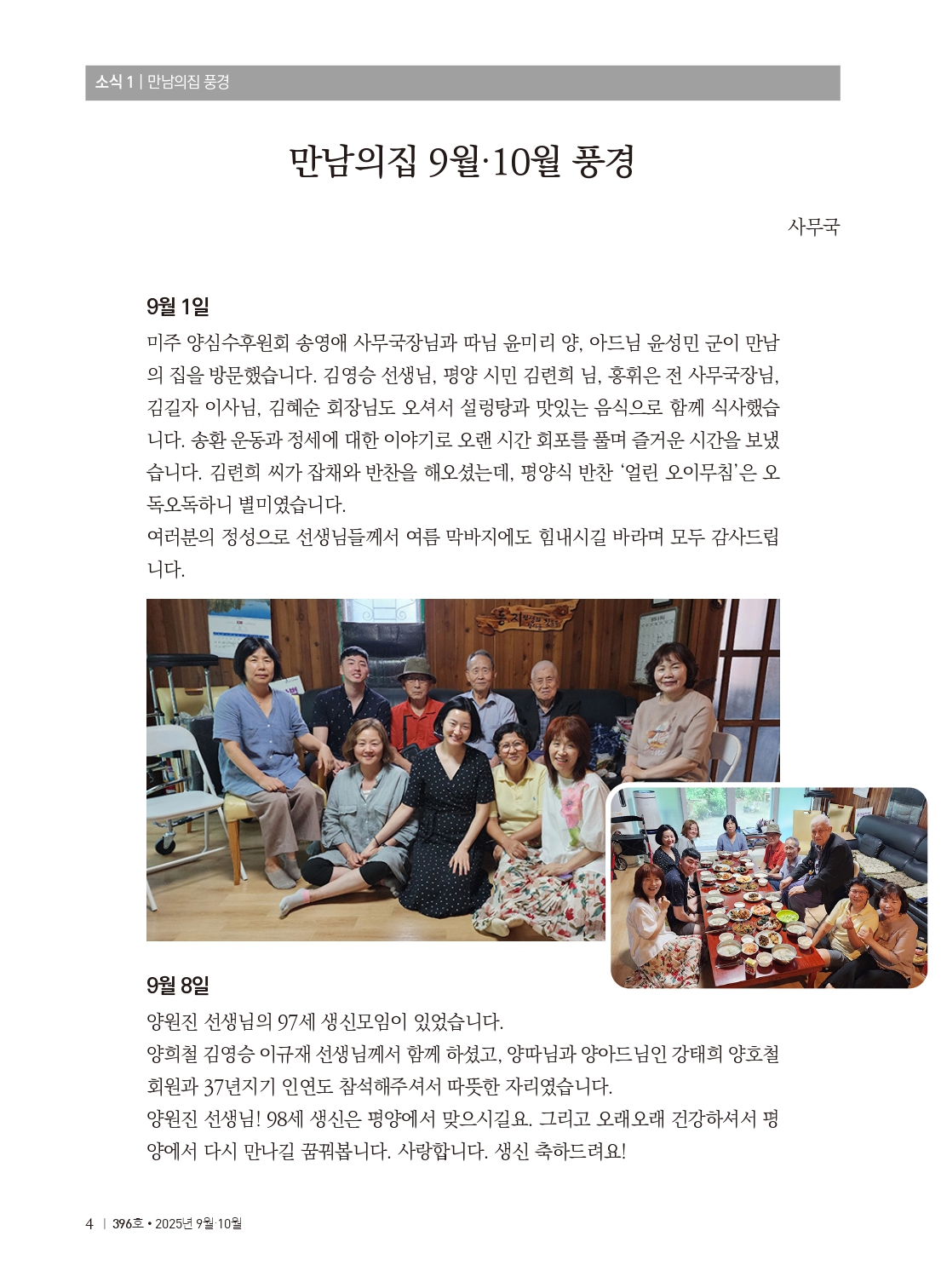 소식 1 | 만남의집 풍경

만남의집 9월·10월 풍경

사무국

9월 1일

미주 양심수후원회 송영애 사무국장님과 따님 윤미리 양, 아드님 윤성민 군이 만남의 집을 방문했습니다. 김영승 선생님, 평양 시민 김련희 님, 홍휘은 전 사무국장님, 김길자 이사님, 김혜순 회장님도 오셔서 설렁탕과 맛있는 음식으로 함께 식사했습니다. 송환 운동과 정세에 대한 이야기로 오랜 시간 회포를 풀며 즐거운 시간을 보냈습니다. 김련희 씨가 잡채와 반찬을 해오셨는데, 평양식 반찬 '얼린 오이무침'은 오독오독하니 별미였습니다.

여러분의 정성으로 선생님들께서 여름 막바지에도 힘내시길 바라며 모두 감사드립니다.

9월 8일

양원진 선생님의 97세 생신모임이 있었습니다.

양희철 김영승 이규재 선생님께서 함께 하셨고, 양따님과 양아드님인 강태희 양호철 회원과 37년지기 인연도 참석해주셔서 따뜻한 자리였습니다.

양원진 선생님! 98세 생신은 평양에서 맞으시길요. 그리고 오래오래 건강하셔서 평양에서 다시 만나길 꿈꿔봅니다. 사랑합니다. 생신 축하드려요!

4 | 396호 • 2025년 9월·10월